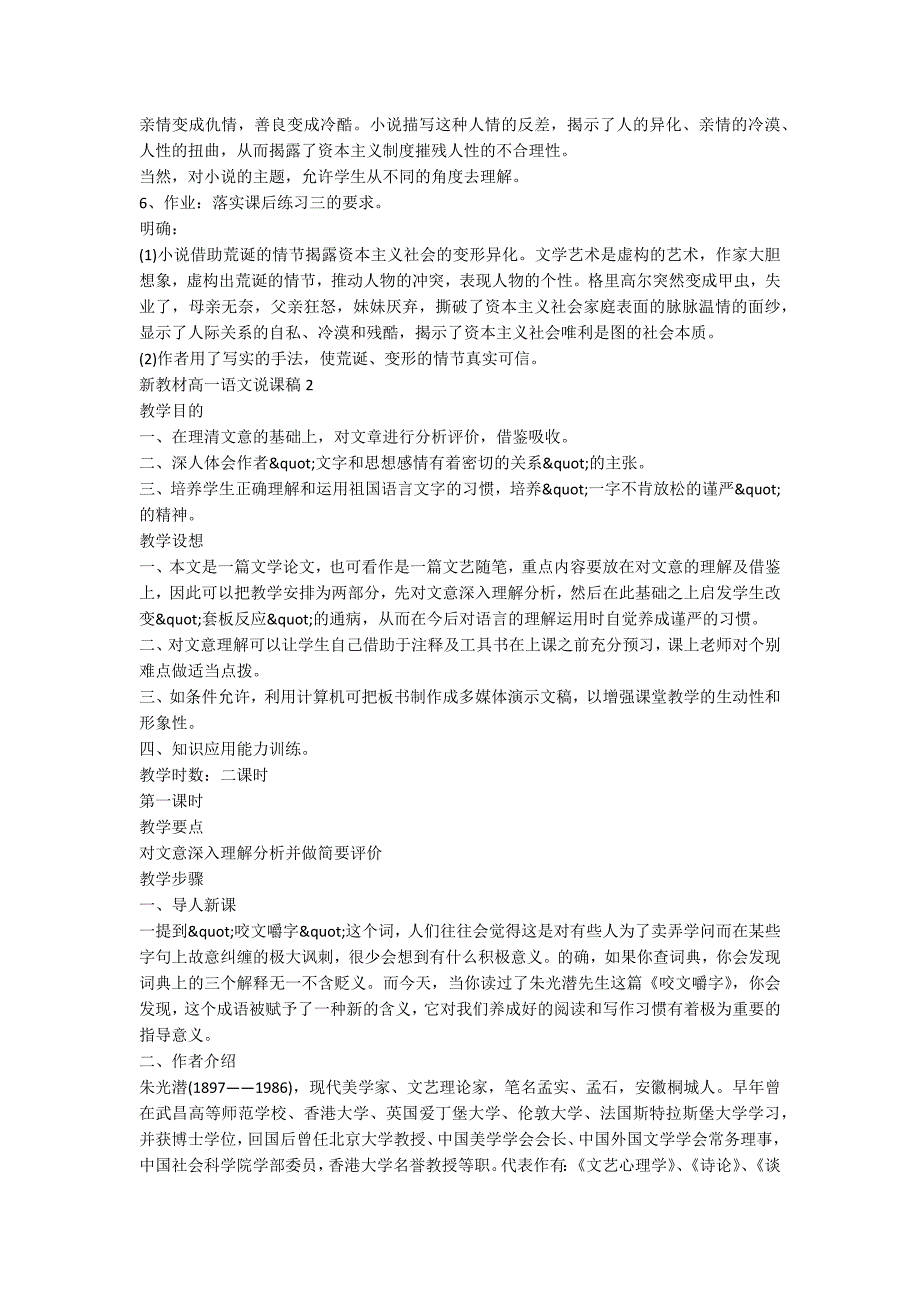 亲情变成仇情，善良变成冷酷。小说描写这种人情的反差，揭示了人的异化、亲情的冷漠、人性的扭曲，从而揭露了资本主义制度摧残人性的不合理性。
当然，对小说的主题，允许学生从不同的角度去理解。
6、作业：落实课后练习三的要求。
明确：
(1)小说借助荒诞的情节揭露资本主义社会的变形异化。文学艺术是虚构的艺术，作家大胆想象，虚构出荒诞的情节，推动人物的冲突，表现人物的个性。格里高尔突然变成甲虫，失业了，母亲无奈，父亲狂怒，妹妹厌弃，撕破了资本主义社会家庭表面的脉脉温情的面纱，显示了人际关系的自私、冷漠和残酷，揭示了资本主义社会唯利是图的社会本质。
(2)作者用了写实的手法，使荒诞、变形的情节真实可信。
新教材高一语文说课稿 2
教学目的
一、在理清文意的基础上，对文章进行分析评价，借鉴吸收。
二、深人体会作者&quot;文字和思想感情有着密切的关系&quot;的主张。
三、培养学生正确理解和运用祖国语言文字的习惯，培养&quot;一字不肯放松的谨严&quot;的精神。
教学设想
一、本文是一篇文学论文，也可看作是一篇文艺随笔，重点内容要放在对文意的理解及借鉴上，因此可以把教学安排为两部分，先对文意深入理解分析，然后在此基础之上启发学生改变&quot;套板反应&quot;的通病，从而在今后对语言的理解运用时自觉养成谨严的习惯。
二、对文意理解可以让学生自己借助于注释及工具书在上课之前充分预习，课上老师对个别难点做适当点拨。
三、如条件允许，利用计算机可把板书制作成多媒体演示文稿，以增强课堂教学的生动性和形象性。
四、知识应用能力训练。
教学时数：二课时
第一课时
教学要点
对文意深入理解分析并做简要评价
教学步骤
一、导人新课
一提到&quot;咬文嚼字&quot;这个词，人们往往会觉得这是对有些人为了卖弄学问而在某些字句上故意纠缠的极大讽刺，很少会想到有什么积极意义。的确，如果你查词典，你会发现词典上的三个解释无一不含贬义。而今天，当你读过了朱光潜先生这篇《咬文嚼字》，你会发现，这个成语被赋予了一种新的含义，它对我们养成好的阅读和写作习惯有着极为重要的指导意义。
二、作者介绍
朱光潜(1897——1986)，现代美学家、文艺理论家，笔名孟实、孟石，安徽桐城人。早年曾在武昌高等师范学校、香港大学、英国爱丁堡大学、伦敦大学、法国斯特拉斯堡大学学习，并获博士学位，回国后曾任北京大学教授、中国美学学会会长、中国外国文学学会常务理事，中国社会科学院学部委员，香港大学名誉教授等职。代表作有：《文艺心理学》、《诗论》、《谈